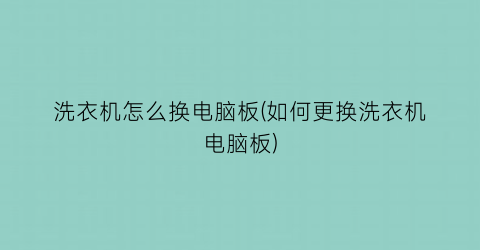 洗衣机怎么换电脑板(如何更换洗衣机电脑板)